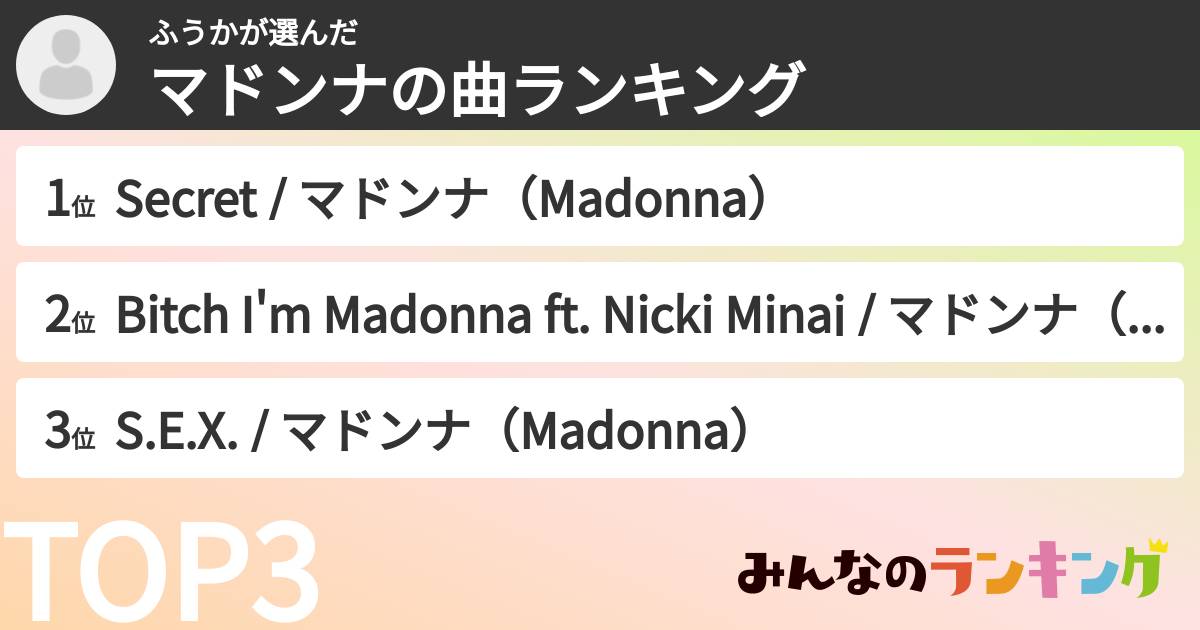 ふうかが選んだ
マドンナの曲ランキング

1位 Secret / マドンナ（Madonna）

2位 Bitch I'm Madonna ft. Nicki Minaj / マドンナ（...

3位 S.E.X. / マドンナ（Madonna）

TOP3

みんなのランキング